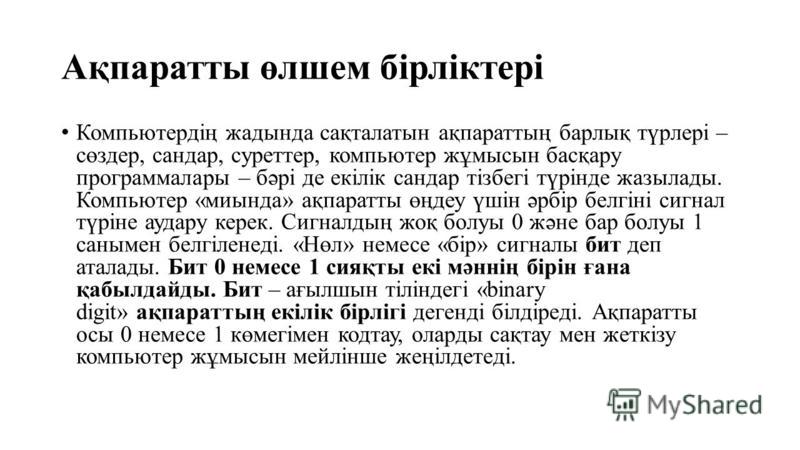 Ақпаратты өлшем бірліктері

• Компьютердің жадында сақталатын ақпараттың барлық түрлері – сөздер, сандар, суреттер, компьютер жұмысын басқару программалары – бәрі де екілік сандар тізбегі түрінде жазылады. Компьютер «миында» ақпаратты өңдеу үшін әрбір белгіні сигнал түріне аудару керек. Сигналдың жоқ болуы 0 және бар болуы 1 санымен белгіленеді. «Нөл» немесе «бір» сигналы бит деп аталады. Бит 0 немесе 1 сияқты екі мәннің бірін ғана қабылдайды. Бит – ағылшын тіліндегі «binary digit» ақпараттың екілік бірлігі дегенді білдіреді. Ақпаратты осы 0 немесе 1 көмегімен кодтау, оларды сақтау мен жеткізу компьютер жұмысын мейлінше жеңілдетеді.

MyShared